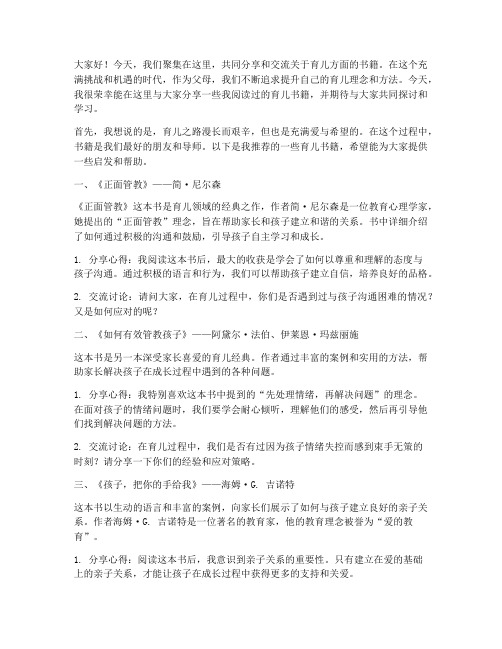 大家好！今天，我们聚集在这里，共同分享和交流关于育儿方面的书籍。在这个充满挑战和机遇的时代，作为父母，我们不断追求提升自己的育儿理念和方法。今天，我很荣幸能在这里与大家分享一些我阅读过的育儿书籍，并期待与大家共同探讨和学习。

首先，我想说的是，育儿之路漫长而艰辛，但也是充满爱与希望的。在这个过程中，书籍是我们最好的朋友和导师。以下是我推荐的一些育儿书籍，希望能为大家提供一些启发和帮助。

一、《正面管教》——简·尼尔森

《正面管教》这本书是育儿领域的经典之作，作者简·尼尔森是一位教育心理学家，她提出的“正面管教”理念，旨在帮助家长和孩子建立和谐的关系。书中详细介绍了如何通过积极的沟通和鼓励，引导孩子自主学习和成长。

1. 分享心得：我阅读这本书后，最大的收获是学会了如何以尊重和理解的态度与孩子沟通。通过积极的语言和行为，我们可以帮助孩子建立自信，培养良好的品格。

2. 交流讨论：请问大家，在育儿过程中，你们是否遇到过与孩子沟通困难的情况？又是如何应对的呢？

二、《如何有效管教孩子》——阿黛尔·法伯、伊莱恩·玛兹丽施

这本书是另一本深受家长喜爱的育儿经典。作者通过丰富的案例和实用的方法，帮助家长解决孩子在成长过程中遇到的各种问题。

1. 分享心得：我特别喜欢这本书中提到的“先处理情绪，再解决问题”的理念。在面对孩子的情绪问题时，我们要学会耐心倾听，理解他们的感受，然后再引导他们找到解决问题的方法。

2. 交流讨论：在育儿过程中，我们是否有过因为孩子情绪失控而感到束手无策的时刻？请分享一下你们的经验和应对策略。

三、《孩子，把你的手给我》——海姆·G. 吉诺特

这本书以生动的语言和丰富的案例，向家长们展示了如何与孩子建立良好的亲子关系。作者海姆·G. 吉诺特是一位著名的教育家，他的教育理念被誉为“爱的教育”。

1. 分享心得：阅读这本书后，我意识到亲子关系的重要性。只有建立在爱的基础上的亲子关系，才能让孩子在成长过程中获得更多的支持和关爱。